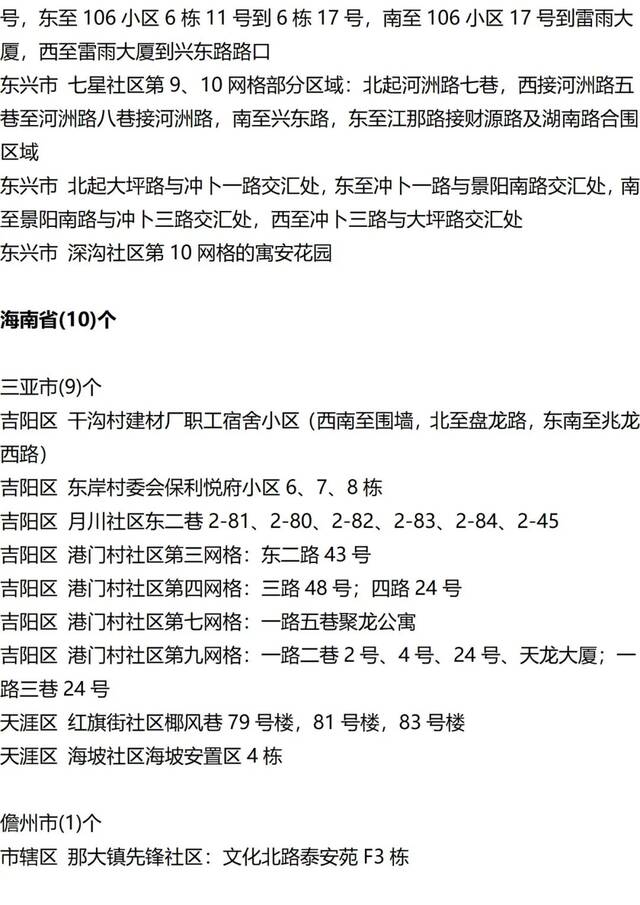 号，东至 106 小区 6 栋 11 号到 6 栋 17 号，南至 106 小区 17 号到雷雨大厦，西至雷雨大厦到兴东路路口
东兴市 七星社区第 9、10 网格部分区域：北起河洲路七巷，西接河洲路五巷至河洲路八巷接河洲路，南至兴东路，东至江那路接财源路及湖南路合围区域
东兴市 北起大坪路与冲卜一路交汇处，东至冲卜一路与景阳南路交汇处，南至景阳南路与冲卜三路交汇处，西至冲卜三路与大坪路交汇处
东兴市 深沟社区第 10 网格的寓安花园

海南省(10)个

三亚市(9)个
吉阳区 干沟村建材厂职工宿舍小区（西南至围墙，北至盘龙路，东南至兆龙西路）
吉阳区 东岸村委会保利悦府小区 6、7、8 栋
吉阳区 月川社区东二巷 2-81、2-80、2-82、2-83、2-84、2-45
吉阳区 港门村社区第三网格：东二路 43 号
吉阳区 港门村社区第四网格：三路 48 号；四路 24 号
吉阳区 港门村社区第七网格：一路五巷聚龙公寓
吉阳区 港门村社区第九网格：一路二巷 2 号、4 号、24 号、天龙大厦；一路三巷 24 号
天涯区 红旗街社区椰风巷 79 号楼，81 号楼，83 号楼
天涯区 海坡社区海坡安置区 4 栋

儋州市(1)个
市辖区 那大镇先锋社区：文化北路泰安苑 F3 栋